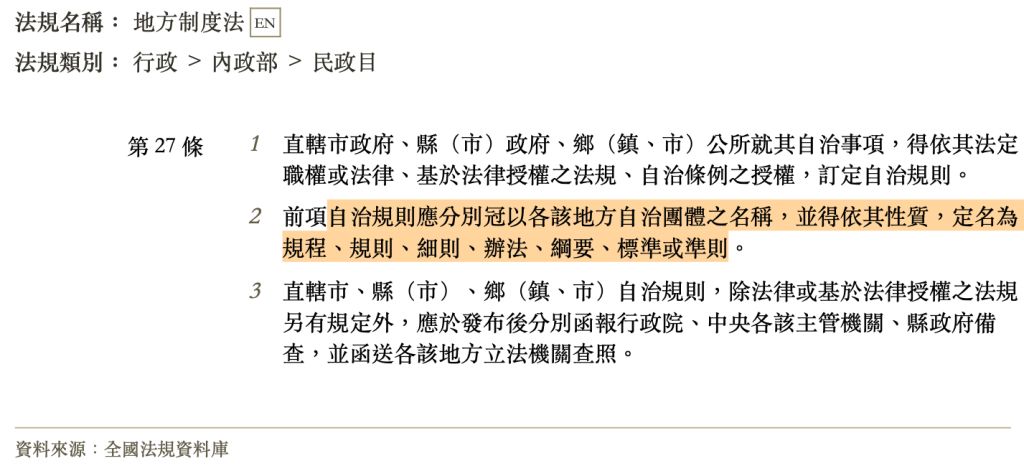 法規名稱： 地方制度法 EN

法規類別： 行政 > 內政部 > 民政目

第 27 條

1 直轄市政府、縣（市）政府、鄉（鎮、市）公所就其自治事項，得依其法定職權或法律、基於法律授權之法規、自治條例之授權，訂定自治規則。

2 前項自治規則應分別冠以各該地方自治團體之名稱，並得依其性質，定名為規程、規則、細則、辦法、綱要、標準或準則。

3 直轄市、縣（市）、鄉（鎮、市）自治規則，除法律或基於法律授權之法規另有規定外，應於發布後分別函報行政院、中央各該主管機關、縣政府備查，並函送各該地方立法機關查照。

資料來源：全國法規資料庫